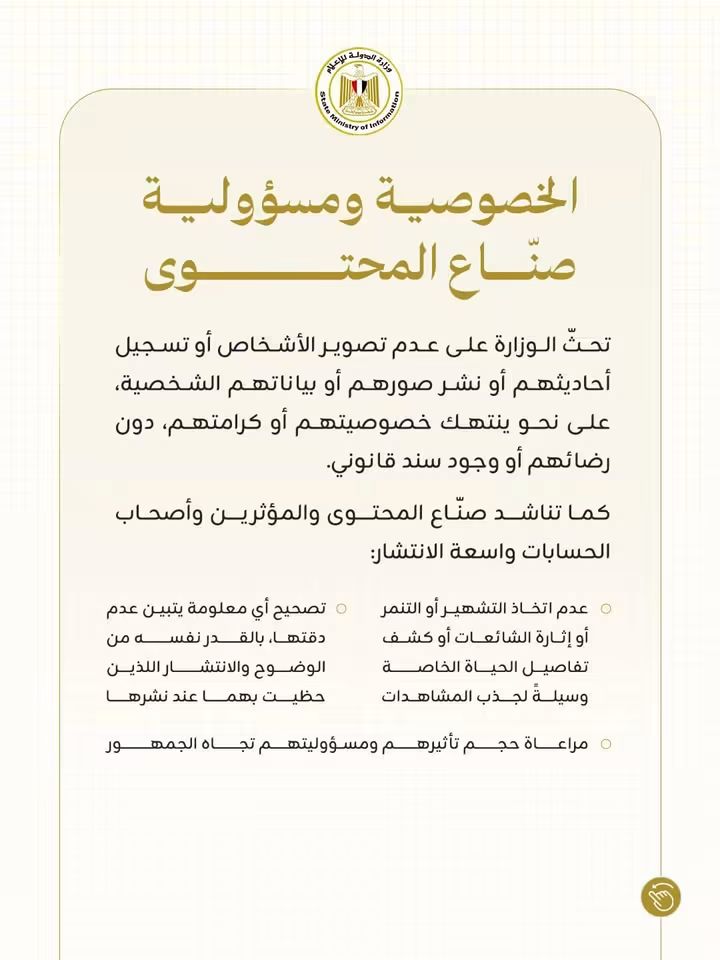 وزارة الدولة للإعلام
State Ministry of Information

الخصوصية ومسؤولية صنّاع المحتوى

تحثّ الوزارة على عدم تصوير الأشخاص أو تسجيل أحاديثهم أو نشر صورهم أو بياناتهم الشخصية، على نحو ينتهك خصوصيتهم أو كرامتهم، دون رضائهم أو وجود سند قانوني.

كما تناشد صنّاع المحتوى والمؤثرين وأصحاب الحسابات واسعة الانتشار:

عدم اتخاذ التشهير أو التنمر أو إثارة الشائعات أو كشف تفاصيل الحياة الخاصة وسيلةً لجذب المشاهدات

تصحيح أي معلومة يتبين عدم دقتها، بالقدر نفسه من الوضوح والانتشار اللذين حظيت بهما عند نشرها

مراعاة حجم تأثيرهم ومسؤوليتهم تجاه الجمهور